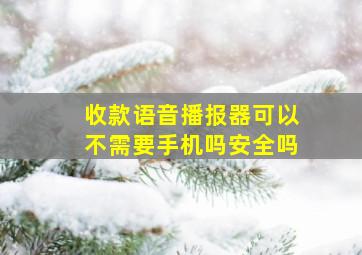 收款语音播报器可以不需要手机吗安全吗